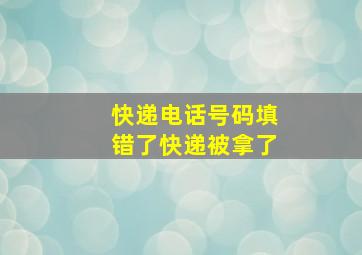 快递电话号码填错了快递被拿了